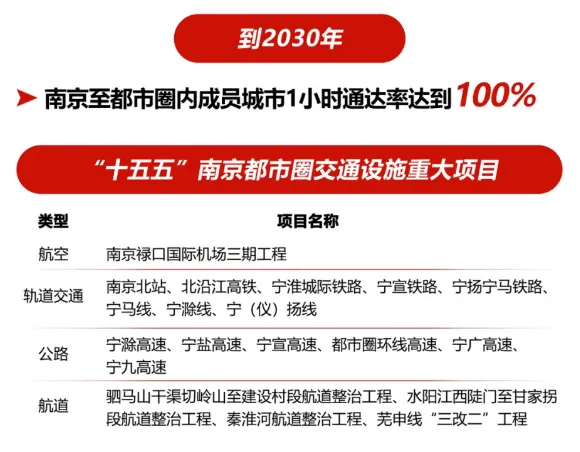 到2030年

➤ 南京至都市圈内成员城市1小时通达率达到100%

“十五五”南京都市圈交通设施重大项目

| 类型 | 项目名称 |
|---|---|
| 航空 | 南京禄口国际机场三期工程 |
| 轨道交通 | 南京北站、北沿江高铁、宁淮城际铁路、宁宣铁路、宁扬宁马铁路、宁马线、宁滁线、宁（仪）扬线 |
| 公路 | 宁滁高速、宁盐高速、宁宣高速、都市圈环线高速、宁广高速、宁九高速 |
| 航道 | 驷马山干渠切岭山至建设村段航道整治工程、水阳江西陡门至甘家拐段航道整治工程、秦淮河航道整治工程、芜申线“三改二”工程 |